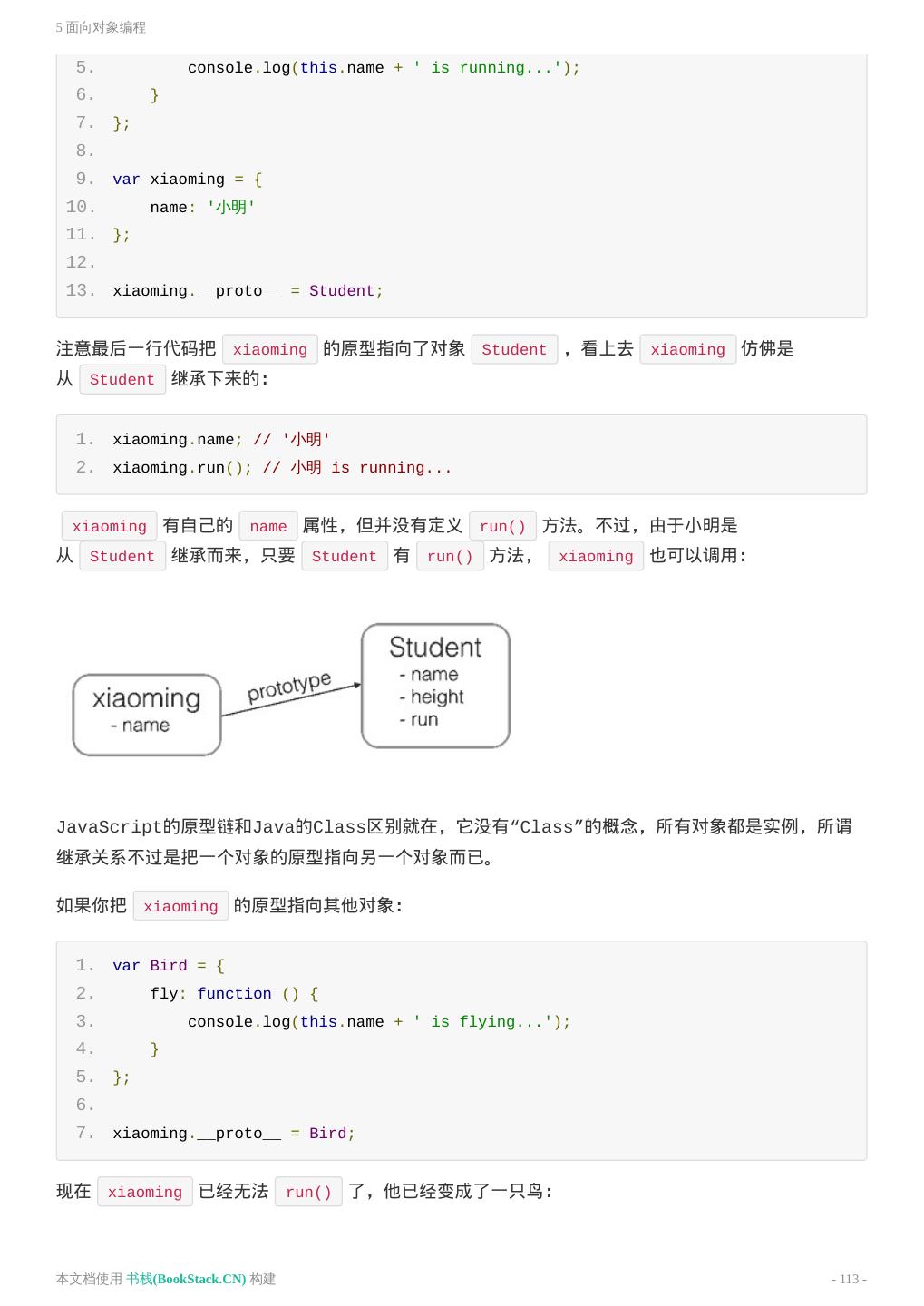 5 面向对象编程

5. console.log(this.name + ' is running...');
6. }
7. };
8.
9. var xiaoming = {
10. name: '小明'
11. };
12.
13. xiaoming.__proto__ = Student;

注意最后一行代码把 xiaoming 的原型指向了对象 Student ，看上去 xiaoming 仿佛是从 Student 继承下来的：

1. xiaoming.name; // '小明'
2. xiaoming.run(); // 小明 is running...

xiaoming 有自己的 name 属性，但并没有定义 run() 方法。不过，由于小明是从 Student 继承而来，只要 Student 有 run() 方法， xiaoming 也可以调用：

xiaoming
- name
prototype
Student
- name
- height
- run

JavaScript的原型链和Java的Class区别就在，它没有“Class”的概念，所有对象都是实例，所谓继承关系不过是把一个对象的原型指向另一个对象而已。

如果你把 xiaoming 的原型指向其他对象：

1. var Bird = {
2. fly: function () {
3. console.log(this.name + ' is flying...');
4. }
5. };
6.
7. xiaoming.__proto__ = Bird;

现在 xiaoming 已经无法 run() 了，他已经变成了一只鸟：

本文档使用 书栈(BookStack.CN) 构建
- 113 -